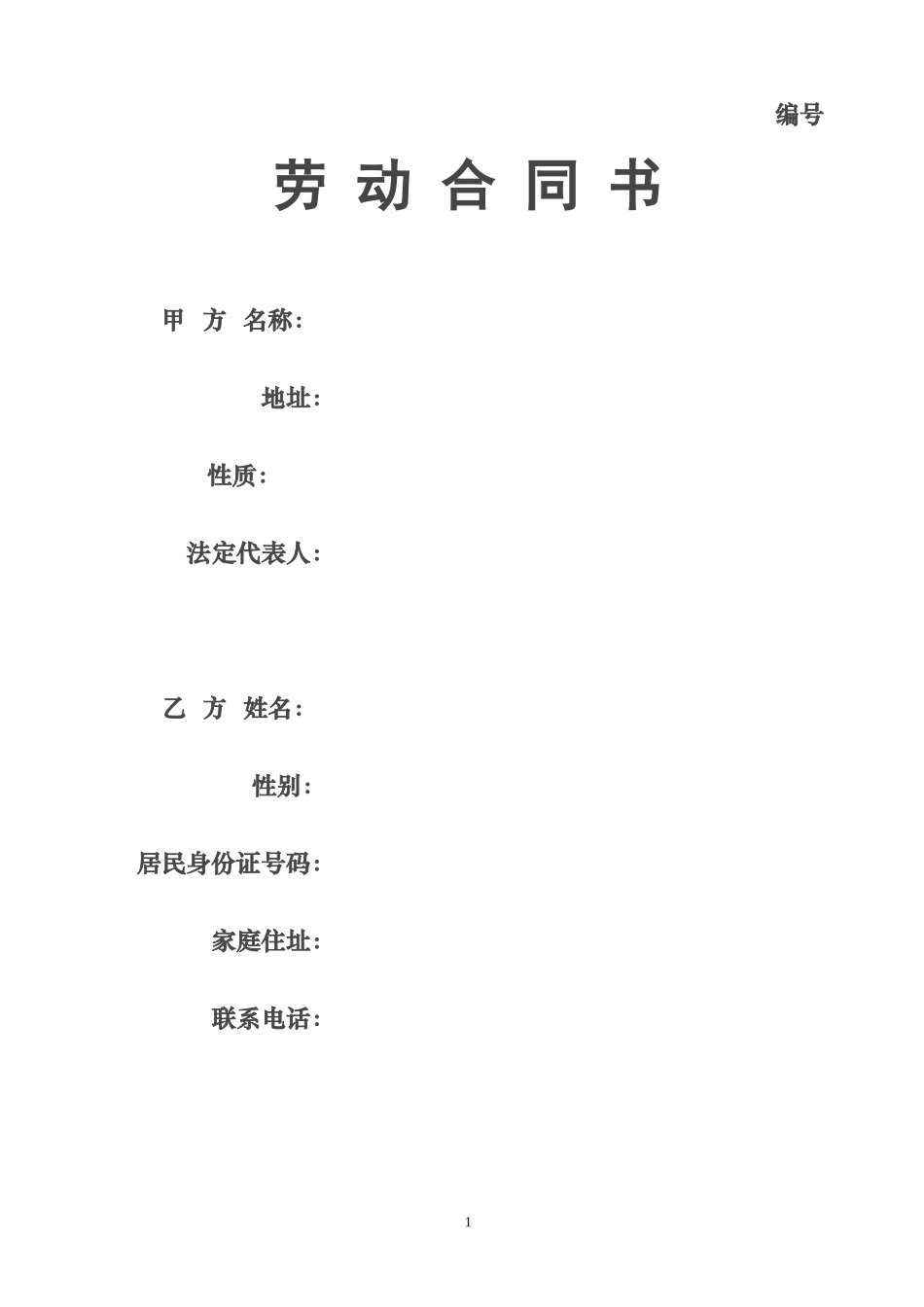 编号

劳 动 合 同 书

甲 方 名称：

地址：

性质：

法定代表人：

乙 方 姓名：

性别：

居民身份证号码：

家庭住址：

联系电话：

1